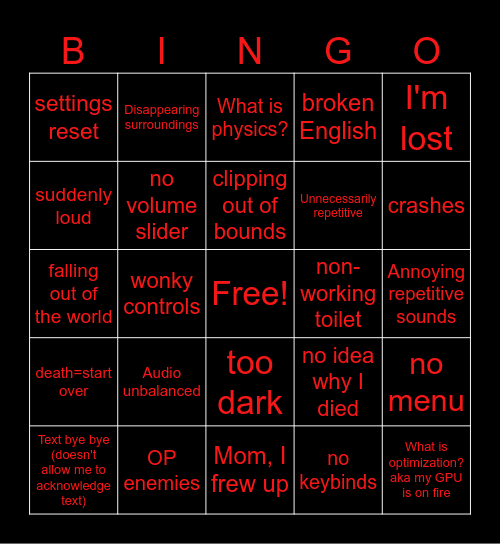 | B | I | N | G | O |
|---|---|---|---|---|
| settings reset | Disappearing surroundings | What is physics? | broken English | I'm lost |
| suddenly loud | no volume slider | clipping out of bounds | Unnecessarily repetitive | crashes |
| falling out of the world | wonky controls | Free! | non-working toilet | Annoying repetitive sounds |
| death=start over | Audio unbalanced | too dark | no idea why I died | no menu |
| Text bye bye (doesn't allow me to acknowledge text) | OP enemies | Mom, I frew up | no keybinds | What is optimization? aka my GPU is on fire |